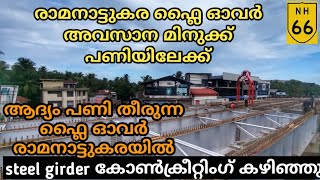 രാമനാട്ടുകര ഫ്ലൈ ഓവർ അവസാന മിനുക്ക് പണിയിലേക്ക്

NH
66

ആദ്യം പണി തീരുന്ന ഫ്ലൈ ഓവർ രാമനാട്ടുകരയിൽ

steel girder കോൺക്രീറ്റിംഗ് കഴിഞ്ഞു